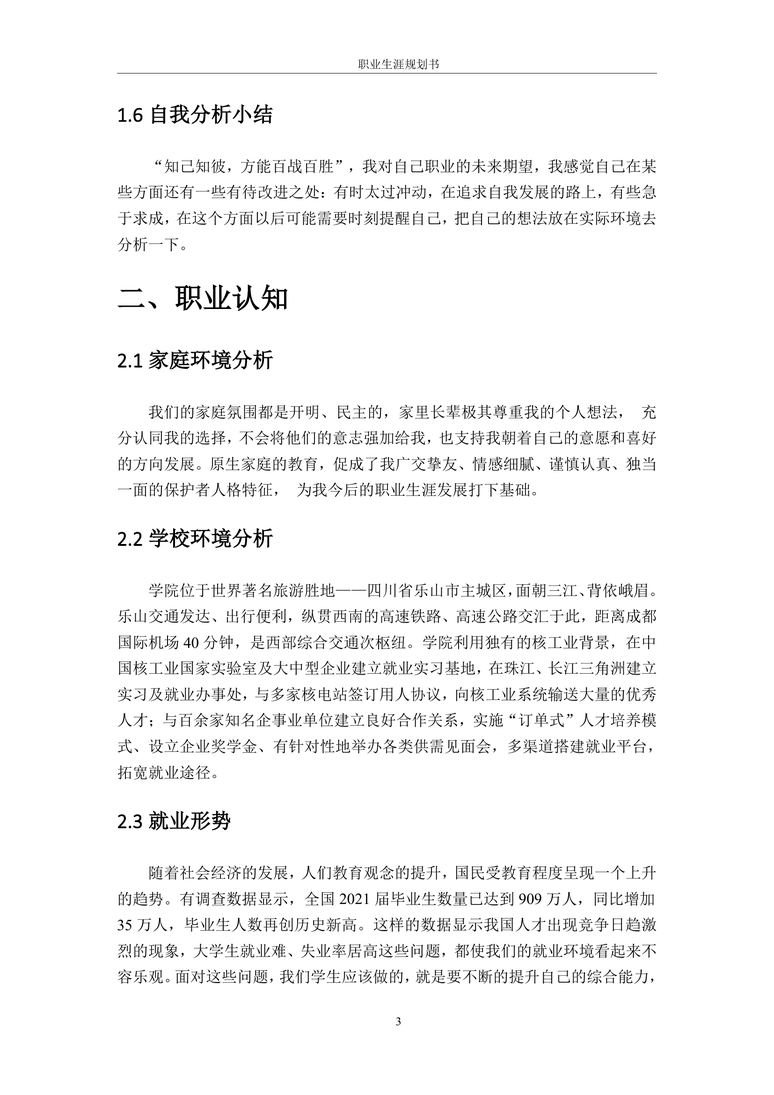 职业生涯规划书

1.6 自我分析小结

“知己知彼，方能百战百胜”，我对自己职业的未来期望，我感觉自己在某些方面还有一些有待改进之处：有时太过冲动，在追求自我发展的路上，有些急于求成，在这个方面以后可能需要时刻提醒自己，把自己的想法放在实际环境去分析一下。

二、职业认知

2.1 家庭环境分析

我们的家庭氛围都是开明、民主的，家里长辈极其尊重我的个人想法， 充分认同我的选择，不会将他们的意志强加给我，也支持我朝着自己的意愿和喜好的方向发展。原生家庭的教育，促成了我广交挚友、情感细腻、谨慎认真、独当一面的保护者人格特征， 为我今后的职业生涯发展打下基础。

2.2 学校环境分析

学院位于世界著名旅游胜地——四川省乐山市主城区，面朝三江、背依峨眉。乐山交通发达、出行便利，纵贯西南的高速铁路、高速公路交汇于此，距离成都国际机场 40 分钟，是西部综合交通次枢纽。学院利用独有的核工业背景，在中国核工业国家实验室及大中型企业建立就业实习基地，在珠江、长江三角洲建立实习及就业办事处，与多家核电站签订用人协议，向核工业系统输送大量的优秀人才；与百余家知名企事业单位建立良好合作关系，实施“订单式”人才培养模式、设立企业奖学金、有针对性地举办各类供需见面会，多渠道搭建就业平台，拓宽就业途径。

2.3 就业形势

随着社会经济的发展，人们教育观念的提升，国民受教育程度呈现一个上升的趋势。有调查数据显示，全国 2021 届毕业生数量已达到 909 万人，同比增加 35 万人，毕业生人数再创历史新高。这样的数据显示我国人才出现竞争日趋激烈的现象，大学生就业难、失业率居高这些问题，都使我们的就业环境看起来不容乐观。面对这些问题，我们学生应该做的，就是要不断的提升自己的综合能力，

3